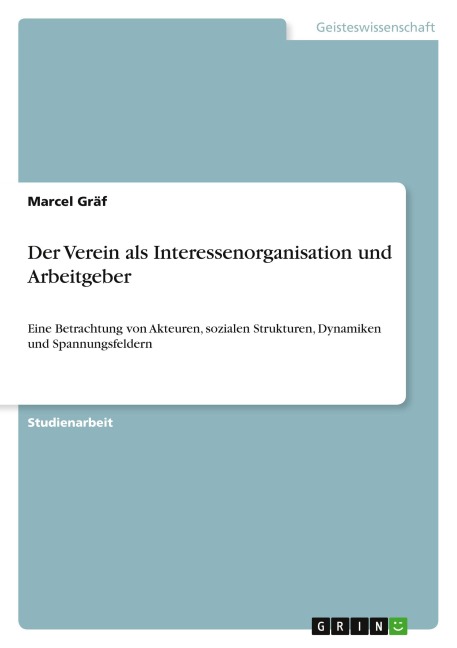 Geisteswissenschaft

Marcel Gräf

Der Verein als Interessenorganisation und Arbeitgeber

Eine Betrachtung von Akteuren, sozialen Strukturen, Dynamiken und Spannungsfeldern

Studienarbeit

GRIN